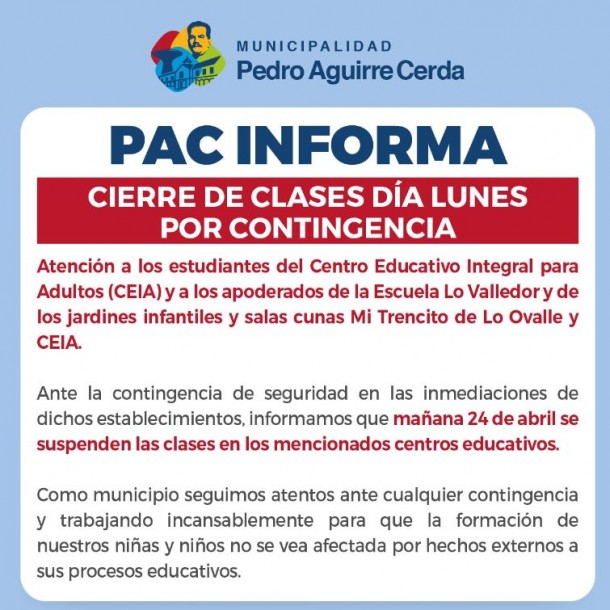 MUNICIPALIDAD
Pedro Aguirre Cerda

PAC INFORMA

CIERRE DE CLASES DÍA LUNES POR CONTINGENCIA

Atención a los estudiantes del Centro Educativo Integral para Adultos (CEIA) y a los apoderados de la Escuela Lo Valledor y de los jardines infantiles y salas cunas Mi Trencito de Lo Ovalle y CEIA.

Ante la contingencia de seguridad en las inmediaciones de dichos establecimientos, informamos que mañana 24 de abril se suspenden las clases en los mencionados centros educativos.

Como municipio seguimos atentos ante cualquier contingencia y trabajando incansablemente para que la formación de nuestros niñas y niños no se vea afectada por hechos externos a sus procesos educativos.